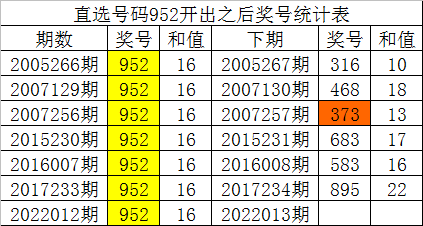 直选号码952开出之后奖号统计表

| 期数 | 奖号 | 和值 | 下期 | 奖号 | 和值 |
|---|---|---|---|---|---|
| 2005266期 | 952 | 16 | 2005267期 | 316 | 10 |
| 2007129期 | 952 | 16 | 2007130期 | 468 | 18 |
| 2007256期 | 952 | 16 | 2007257期 | 373 | 13 |
| 2015230期 | 952 | 16 | 2015231期 | 683 | 17 |
| 2016007期 | 952 | 16 | 2016008期 | 583 | 16 |
| 2017233期 | 952 | 16 | 2017234期 | 895 | 22 |
| 2022012期 | 952 | 16 | 2022013期 | | |